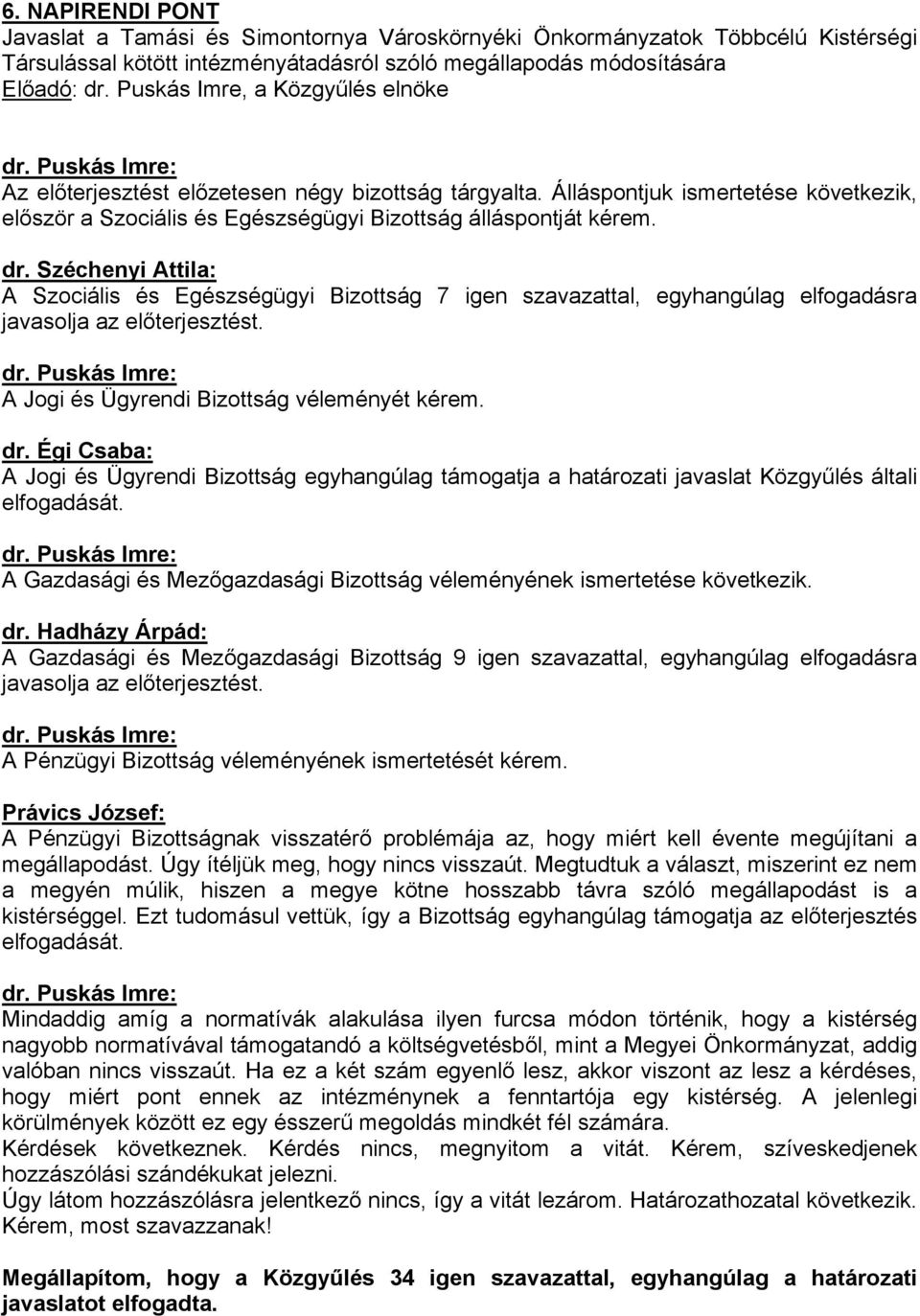 6. NAPIRENDI PONT
Javaslat a Tamási és Simontornya Városkörnyéki Önkormányzatok Többcélú Kistérségi Társulással kötött intézményátadásról szóló megállapodás módosítására
Előadó: dr. Puskás Imre, a Közgyűlés elnöke

dr. Puskás Imre:
Az előterjesztést előzetesen négy bizottság tárgyalta. Álláspontjuk ismertetése következik, először a Szociális és Egészségügyi Bizottság álláspontját kérem.

dr. Széchenyi Attila:
A Szociális és Egészségügyi Bizottság 7 igen szavazattal, egyhangúlag elfogadásra javasolja az előterjesztést.

dr. Puskás Imre:
A Jogi és Ügyrendi Bizottság véleményét kérem.

dr. Égi Csaba:
A Jogi és Ügyrendi Bizottság egyhangúlag támogatja a határozati javaslat Közgyűlés általi elfogadását.

dr. Puskás Imre:
A Gazdasági és Mezőgazdasági Bizottság véleményének ismertetése következik.

dr. Hadházy Árpád:
A Gazdasági és Mezőgazdasági Bizottság 9 igen szavazattal, egyhangúlag elfogadásra javasolja az előterjesztést.

dr. Puskás Imre:
A Pénzügyi Bizottság véleményének ismertetését kérem.

Právics József:
A Pénzügyi Bizottságnak visszatérő problémája az, hogy miért kell évente megújítani a megállapodást. Úgy ítéljük meg, hogy nincs visszaút. Megtudtuk a választ, miszerint ez nem a megyén múlik, hiszen a megye kötne hosszabb távra szóló megállapodást is a kistérséggel. Ezt tudomásul vettük, így a Bizottság egyhangúlag támogatja az előterjesztés elfogadását.

dr. Puskás Imre:
Mindaddig amíg a normatívák alakulása ilyen furcsa módon történik, hogy a kistérség nagyobb normatívával támogatandó a költségvetésből, mint a Megyei Önkormányzat, addig valóban nincs visszaút. Ha ez a két szám egyenlő lesz, akkor viszont az lesz a kérdéses, hogy miért pont ennek az intézménynek a fenntartója egy kistérség. A jelenlegi körülmények között ez egy ésszerű megoldás mindkét fél számára.
Kérdések következnek. Kérdés nincs, megnyitom a vitát. Kérem, szíveskedjenek hozzászólási szándékukat jelezni.
Úgy látom hozzászólásra jelentkező nincs, így a vitát lezárom. Határozathozatal következik. Kérem, most szavazzanak!

Megállapítom, hogy a Közgyűlés 34 igen szavazattal, egyhangúlag a határozati javaslatot elfogadta.